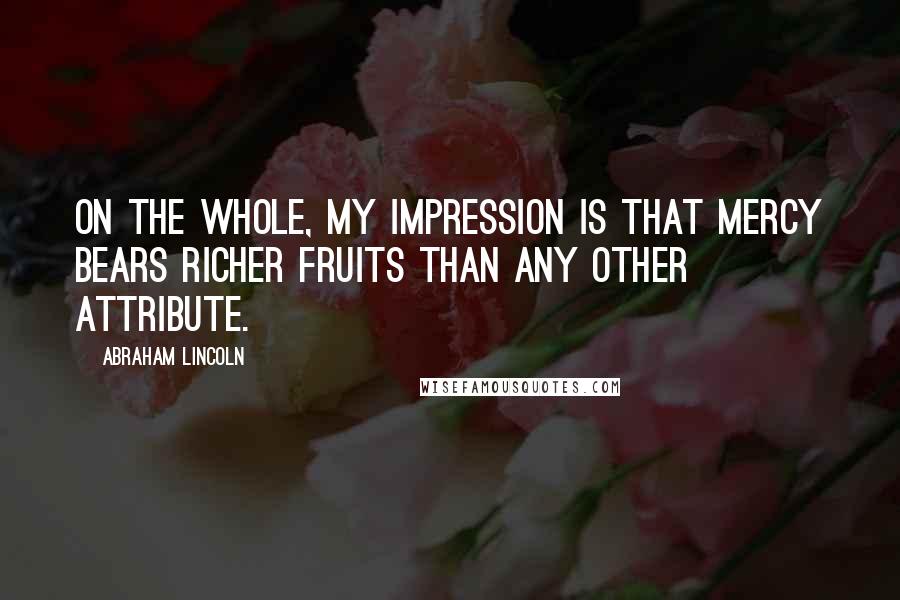 ON THE WHOLE, MY IMPRESSION IS THAT MERCY BEARS RICHER FRUITS THAN ANY OTHER ATTRIBUTE.

ABRAHAM LINCOLN

WISEFAMOUSQUOTES.COM